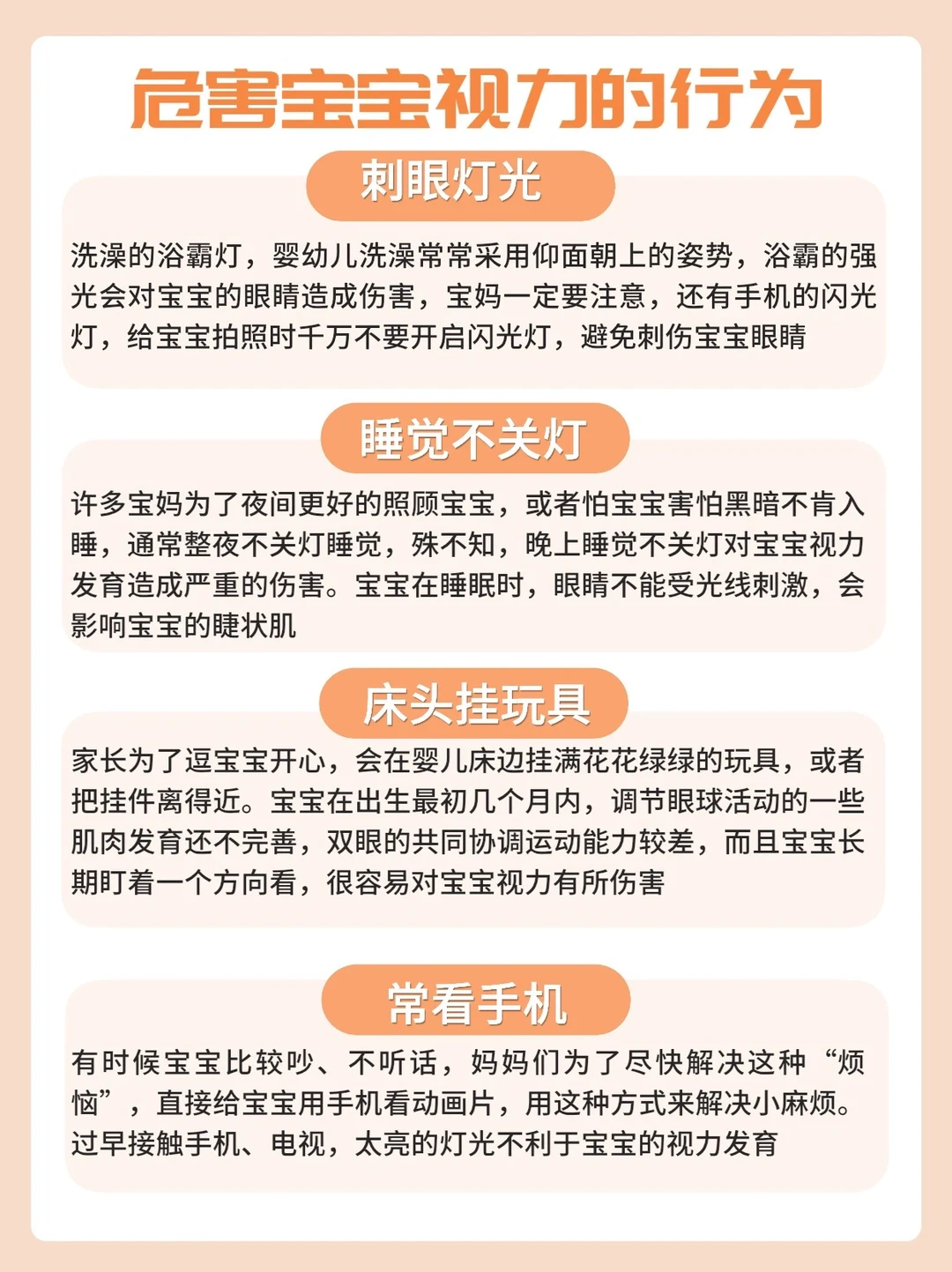 危害宝宝视力的行为

刺眼灯光

洗澡的浴霸灯，婴幼儿洗澡常常采用仰面朝上的姿势，浴霸的强光会对宝宝的眼睛造成伤害，宝妈一定要注意，还有手机的闪光灯，给宝宝拍照时千万不要开启闪光灯，避免刺伤宝宝眼睛

睡觉不关灯

许多宝妈为了夜间更好的照顾宝宝，或者怕宝宝害怕黑暗不肯入睡，通常整夜不关灯睡觉，殊不知，晚上睡觉不关灯对宝宝视力发育造成严重的伤害。宝宝在睡眠时，眼睛不能受光线刺激，会影响宝宝的睫状肌

床头挂玩具

家长为了逗宝宝开心，会在婴儿床边挂满花花绿绿的玩具，或者把挂件离得近。宝宝在出生最初几个月内，调节眼球活动的一些肌肉发育还不完善，双眼的共同协调运动能力较差，而且宝宝长期盯着一个方向看，很容易对宝宝视力有所伤害

常看手机

有时候宝宝比较吵、不听话，妈妈们为了尽快解决这种“烦恼”，直接给宝宝用手机看动画片，用这种方式来解决小麻烦。过早接触手机、电视，太亮的灯光不利于宝宝的视力发育